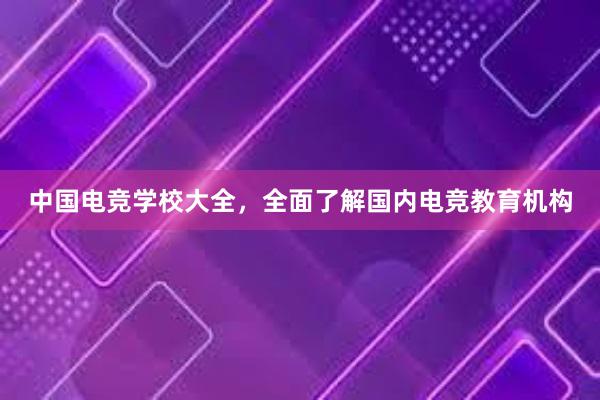 中国电竞学校大全，全面了解国内电竞教育机构